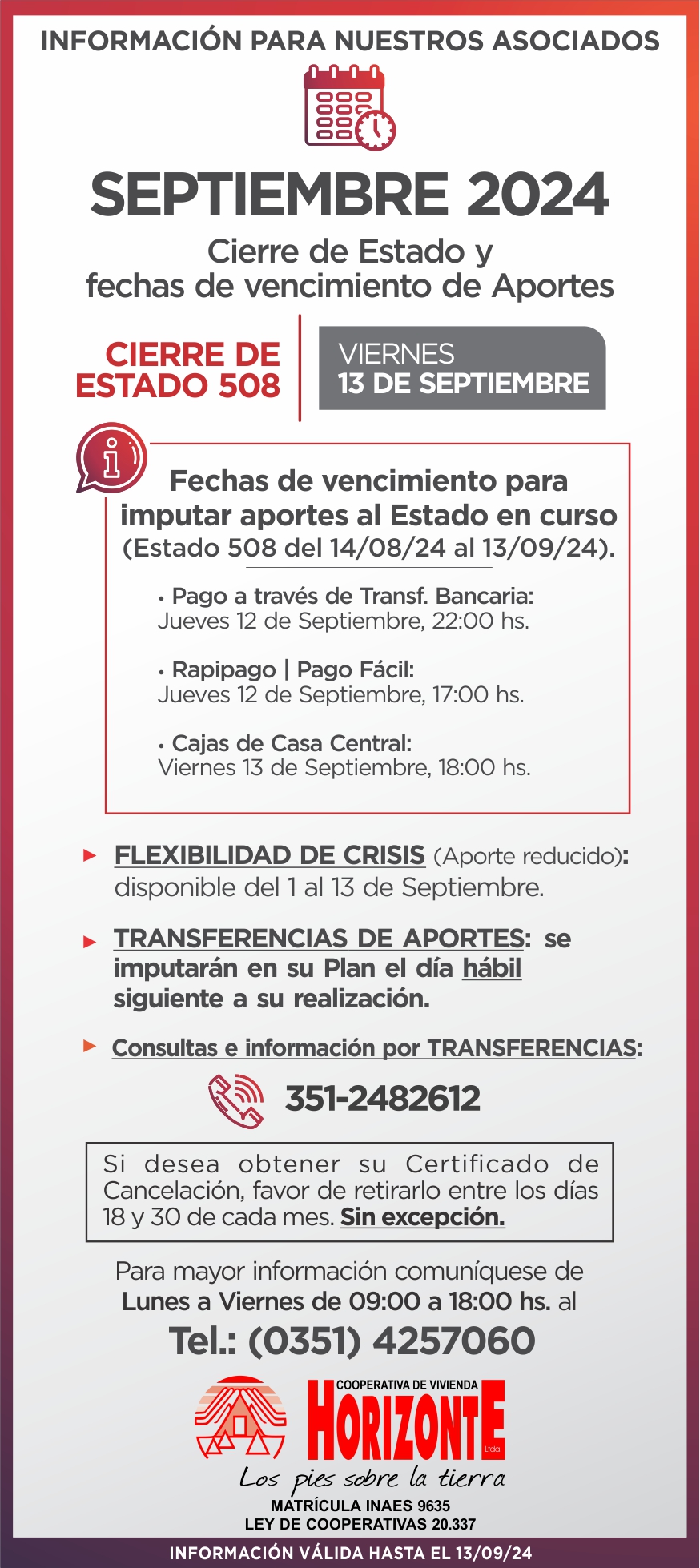 INFORMACIÓN PARA NUESTROS ASOCIADOS

SEPTIEMBRE 2024

Cierre de Estado y fechas de vencimiento de Aportes

CIERRE DE ESTADO 508

VIERNES
13 DE SEPTIEMBRE

Fechas de vencimiento para imputar aportes al Estado en curso (Estado 508 del 14/08/24 al 13/09/24).

• Pago a través de Transf. Bancaria:
Jueves 12 de Septiembre, 22:00 hs.

• Rapipago | Pago Fácil:
Jueves 12 de Septiembre, 17:00 hs.

• Cajas de Casa Central:
Viernes 13 de Septiembre, 18:00 hs.

FLEXIBILIDAD DE CRISIS (Aporte reducido): disponible del 1 al 13 de Septiembre.

TRANSFERENCIAS DE APORTES: se imputarán en su Plan el día hábil siguiente a su realización.

Consultas e información por TRANSFERENCIAS:

351-2482612

Si desea obtener su Certificado de Cancelación, favor de retirarlo entre los días 18 y 30 de cada mes. Sin excepción.

Para mayor información comuníquese de Lunes a Viernes de 09:00 a 18:00 hs. al

Tel.: (0351) 4257060

COOPERATIVA DE VIVIENDA
HORIZONTE
Ltda.
Los pies sobre la tierra

MATRÍCULA INAES 9635
LEY DE COOPERATIVAS 20.337

INFORMACIÓN VÁLIDA HASTA EL 13/09/24